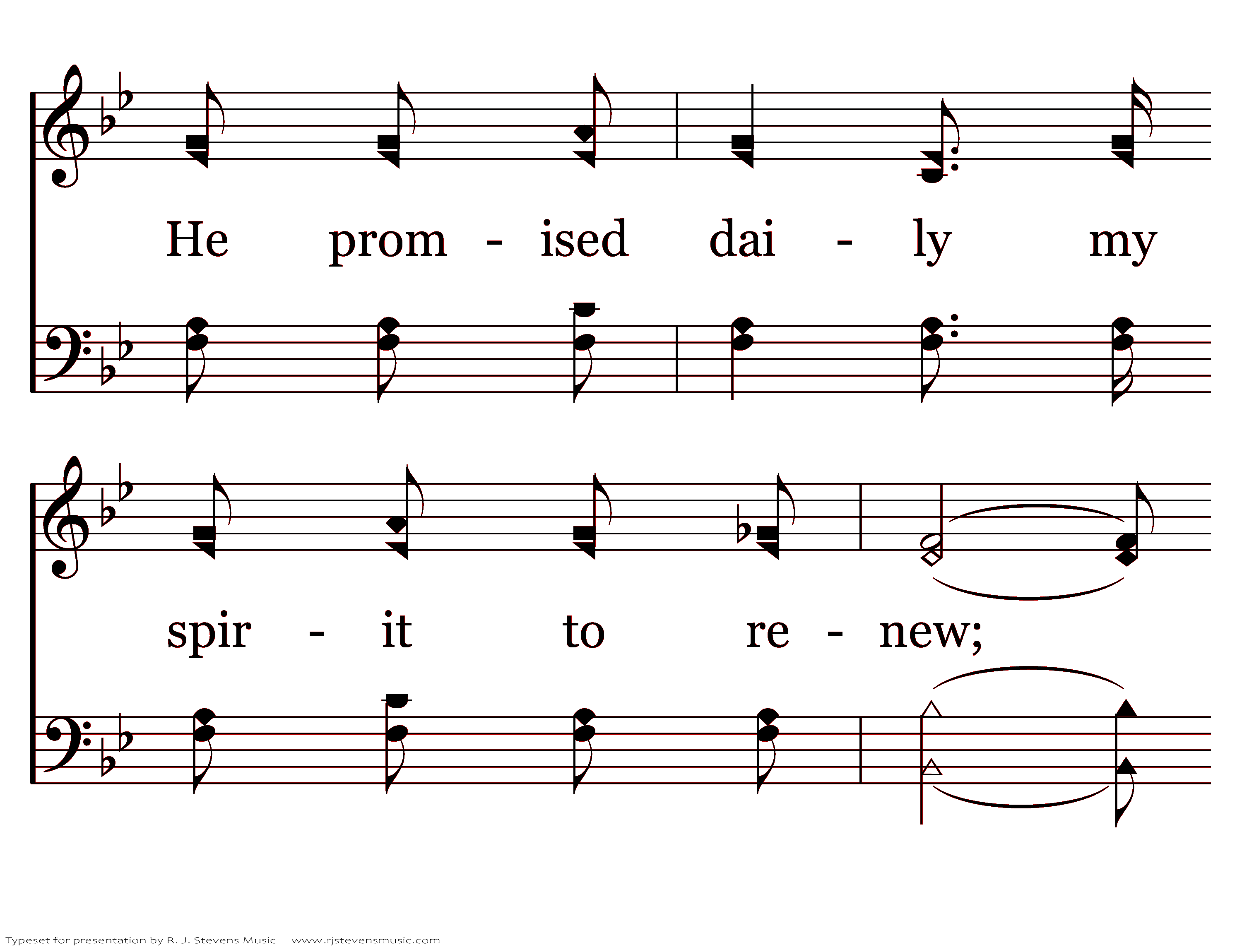 He prom - ised dai - ly my

spir - it to re - new;

Typeset for presentation by R. J. Stevens Music - www.rjstevensmusic.com